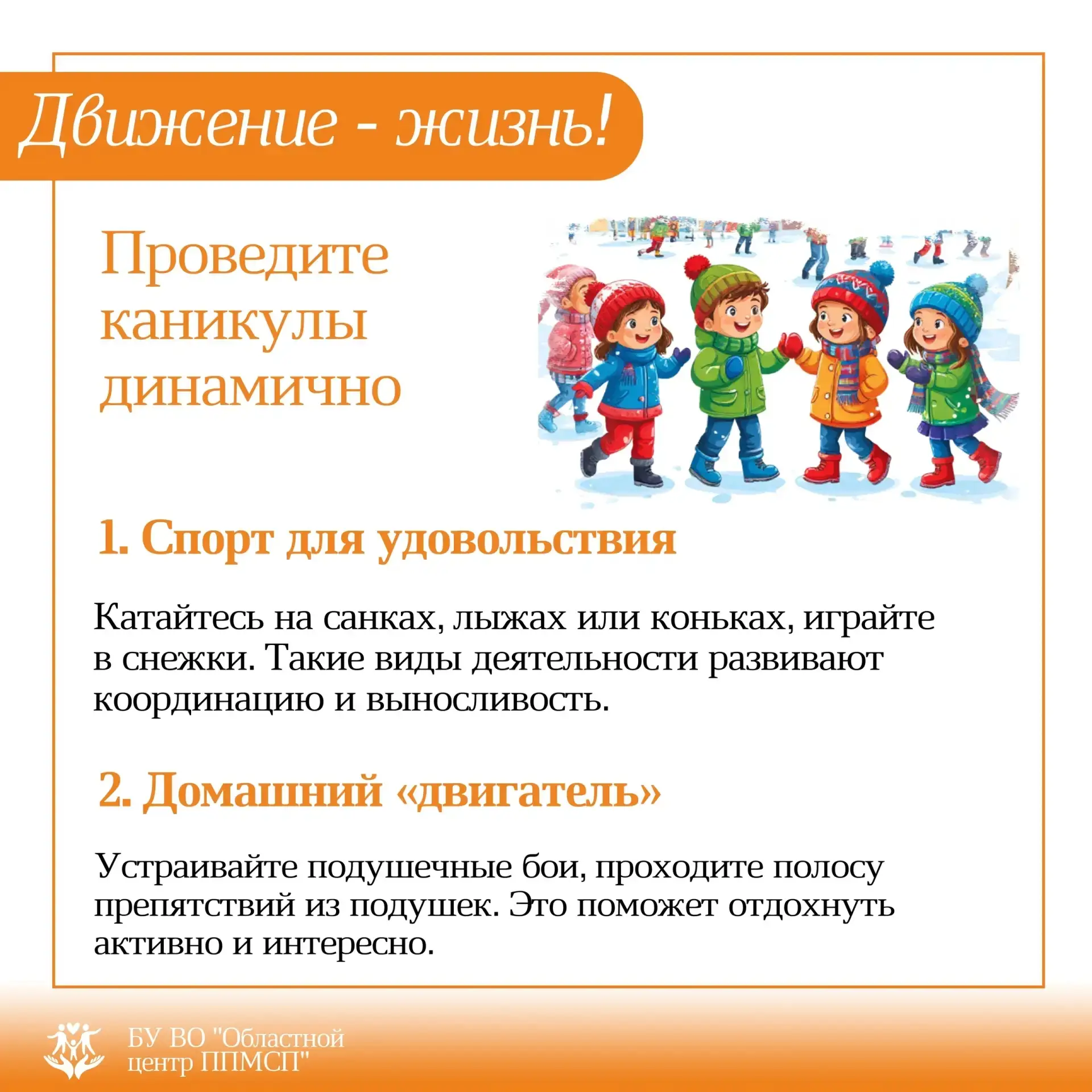 Движение - жизнь!

Проведите каникулы динамично

1. Спорт для удовольствия

Катайтесь на санках, лыжах или коньках, играйте в снежки. Такие виды деятельности развивают координацию и выносливость.

2. Домашний «двигатель»

Устраивайте подушечные бои, проходите полосу препятствий из подушек. Это поможет отдохнуть активно и интересно.

БУ ВО "Областной
центр ППМСП"